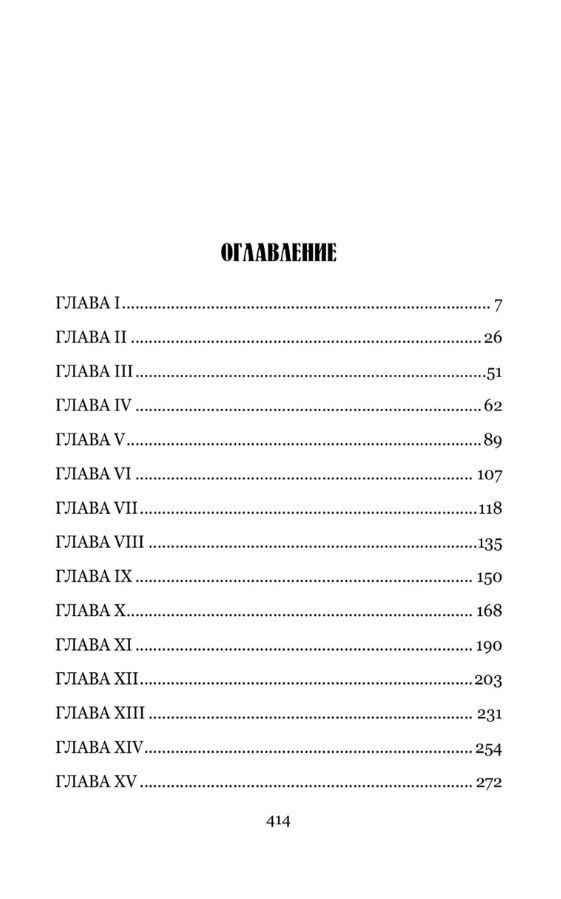 ОГЛАВЛЕНИЕ

ГЛАВА I 7

ГЛАВА II 26

ГЛАВА III 51

ГЛАВА IV 62

ГЛАВА V 89

ГЛАВА VI 107

ГЛАВА VII 118

ГЛАВА VIII 135

ГЛАВА IX 150

ГЛАВА X 168

ГЛАВА XI 190

ГЛАВА XII 203

ГЛАВА XIII 231

ГЛАВА XIV 254

ГЛАВА XV 272

414